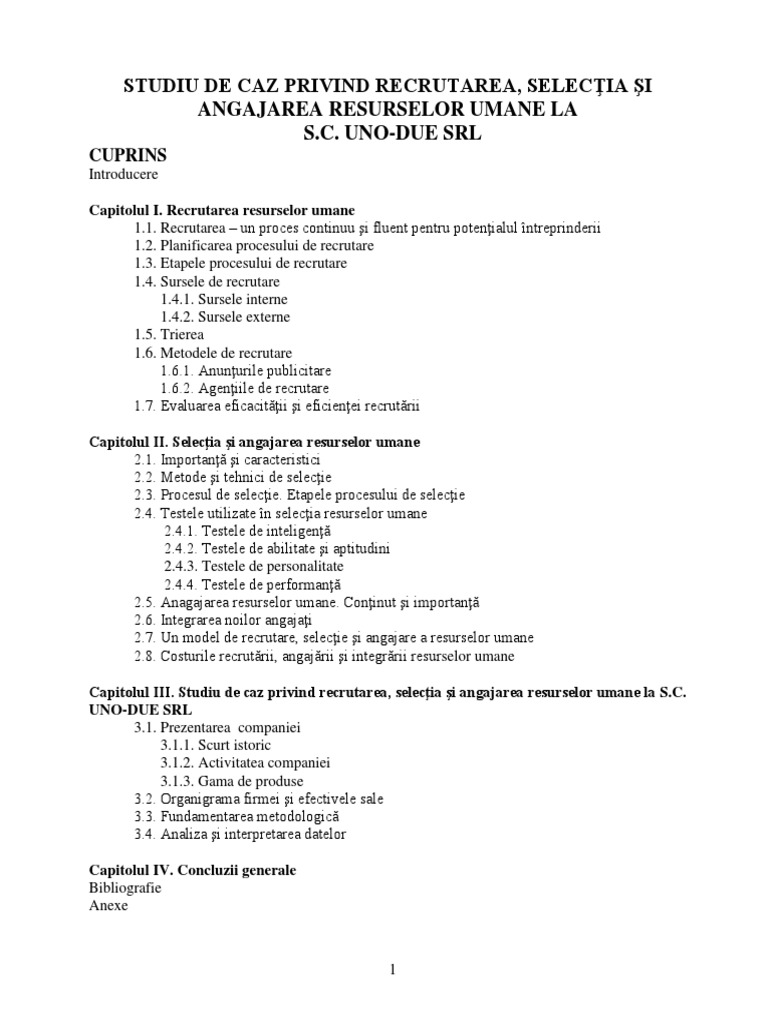 STUDIU DE CAZ PRIVIND RECRUTAREA, SELECŢIA ŞI ANGAJAREA RESURSELOR UMANE LA S.C. UNO-DUE SRL

CUPRINS
Introducere

Capitolul I. Recrutarea resurselor umane
1.1. Recrutarea – un proces continuu şi fluent pentru potenţialul întreprinderii
1.2. Planificarea procesului de recrutare
1.3. Etapele procesului de recrutare
1.4. Sursele de recrutare
1.4.1. Sursele interne
1.4.2. Sursele externe
1.5. Trierea
1.6. Metodele de recrutare
1.6.1. Anunţurile publicitare
1.6.2. Agenţiile de recrutare
1.7. Evaluarea eficacităţii şi eficienţei recrutării

Capitolul II. Selecţia şi angajarea resurselor umane
2.1. Importanţă şi caracteristici
2.2. Metode şi tehnici de selecţie
2.3. Procesul de selecţie. Etapele procesului de selecţie
2.4. Testele utilizate în selecţia resurselor umane
2.4.1. Testele de inteligenţă
2.4.2. Testele de abilitate şi aptitudini
2.4.3. Testele de personalitate
2.4.4. Testele de performanţă
2.5. Anagajarea resurselor umane. Conţinut şi importanţă
2.6. Integrarea noilor angajaţi
2.7. Un model de recrutare, selecţie şi angajare a resurselor umane
2.8. Costurile recrutării, angajării şi integrării resurselor umane

Capitolul III. Studiu de caz privind recrutarea, selecţia şi angajarea resurselor umane la S.C. UNO-DUE SRL
3.1. Prezentarea companiei
3.1.1. Scurt istoric
3.1.2. Activitatea companiei
3.1.3. Gama de produse
3.2. Organigrama firmei şi efectivele sale
3.3. Fundamentarea metodologică
3.4. Analiza şi interpretarea datelor

Capitolul IV. Concluzii generale
Bibliografie
Anexe

1